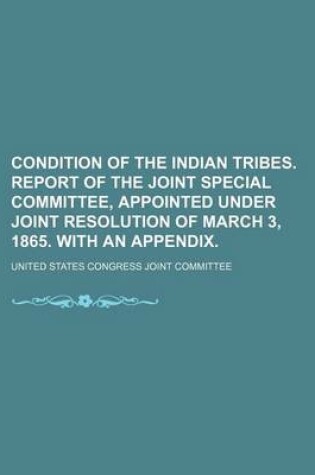 CONDITION OF THE INDIAN TRIBES. REPORT OF THE JOINT SPECIAL COMMITTEE, APPOINTED UNDER JOINT RESOLUTION OF MARCH 3, 1865. WITH AN APPENDIX.

UNITED STATES CONGRESS JOINT COMMITTEE